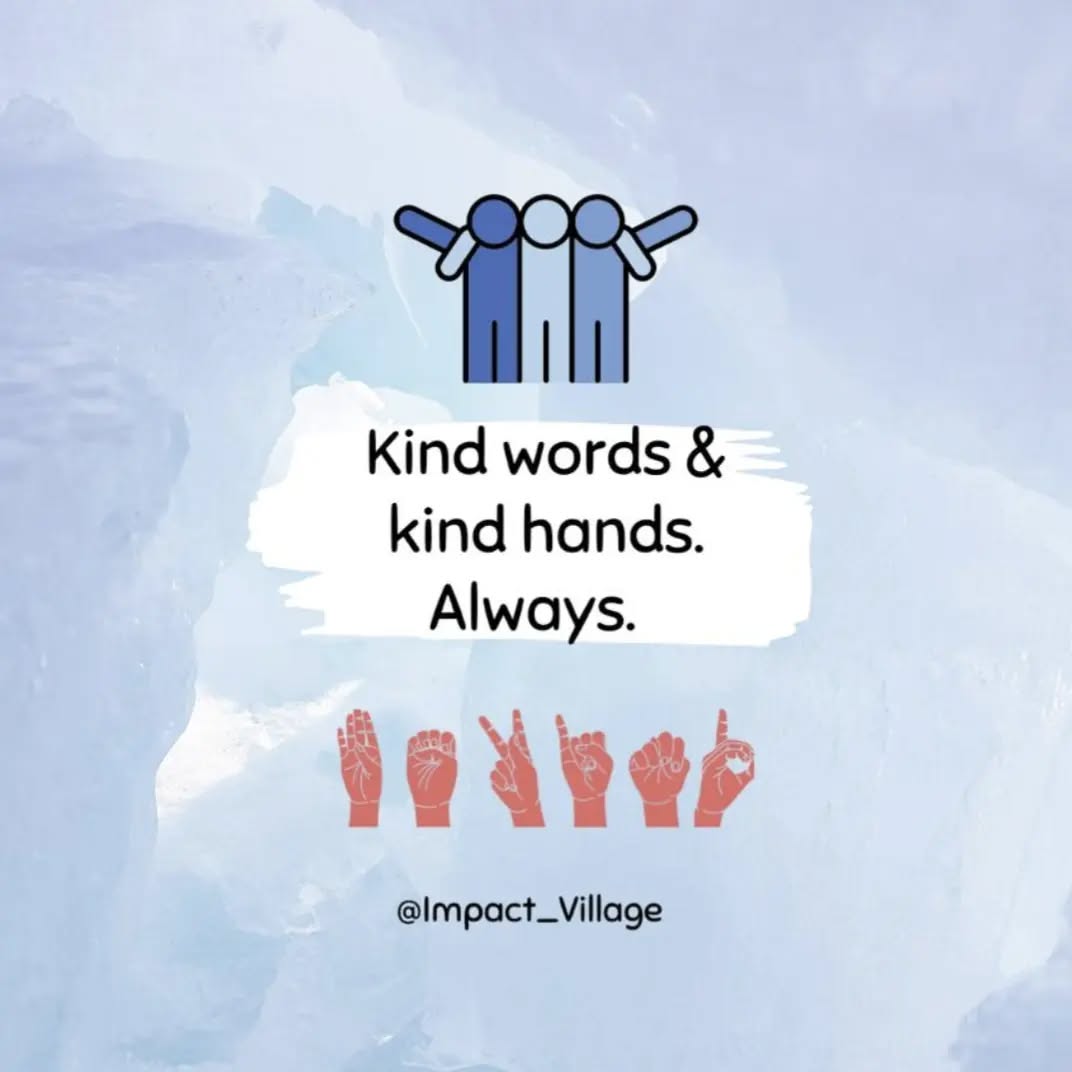 Kind words &
kind hands.
Always.

@Impact_Village